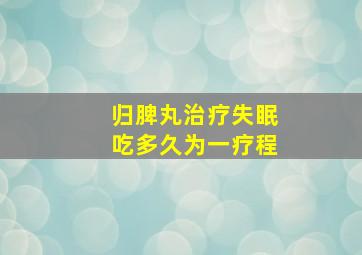 归脾丸治疗失眠
吃多久为一疗程